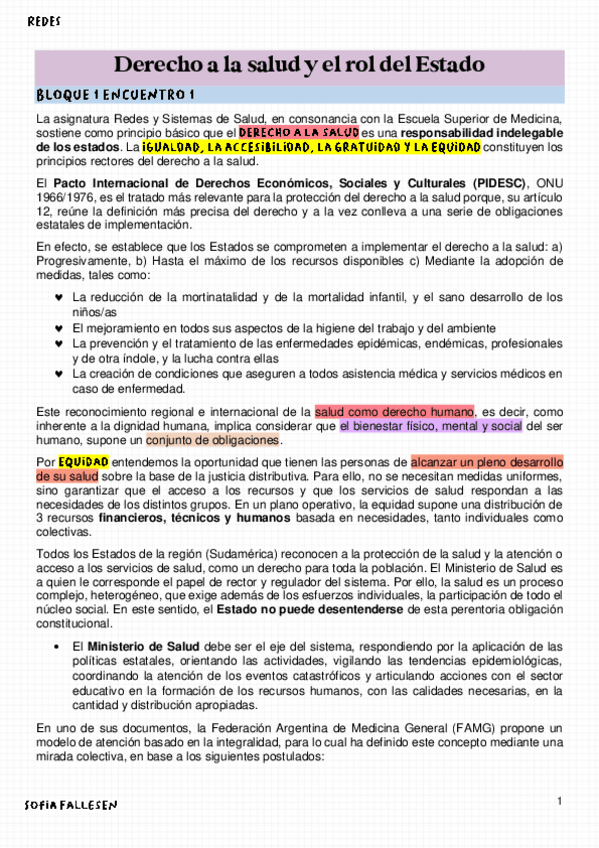 REDES

Derecho a la salud y el rol del Estado

BLOQUE 1 ENCUENTRO 1

La asignatura Redes y Sistemas de Salud, en consonancia con la Escuela Superior de Medicina, sostiene como principio básico que el DERECHO A LA SALUD es una responsabilidad indelegable de los estados. La IGUALDAD, LA ACCESIBILIDAD, LA GRATUIDAD Y LA EQUIDAD constituyen los principios rectores del derecho a la salud.

El Pacto Internacional de Derechos Económicos, Sociales y Culturales (PIDESC), ONU 1966/1976, es el tratado más relevante para la protección del derecho a la salud porque, su artículo 12, reúne la definición más precisa del derecho y a la vez conlleva a una serie de obligaciones estatales de implementación.

En efecto, se establece que los Estados se comprometen a implementar el derecho a la salud: a) Progresivamente, b) Hasta el máximo de los recursos disponibles c) Mediante la adopción de medidas, tales como:

♥ La reducción de la mortinatalidad y de la mortalidad infantil, y el sano desarrollo de los niños/as
♥ El mejoramiento en todos sus aspectos de la higiene del trabajo y del ambiente
♥ La prevención y el tratamiento de las enfermedades epidémicas, endémicas, profesionales y de otra índole, y la lucha contra ellas
♥ La creación de condiciones que aseguren a todos asistencia médica y servicios médicos en caso de enfermedad.

Este reconocimiento regional e internacional de la salud como derecho humano, es decir, como inherente a la dignidad humana, implica considerar que el bienestar físico, mental y social del ser humano, supone un conjunto de obligaciones.

Por EQUIDAD entendemos la oportunidad que tienen las personas de alcanzar un pleno desarrollo de su salud sobre la base de la justicia distributiva. Para ello, no se necesitan medidas uniformes, sino garantizar que el acceso a los recursos y que los servicios de salud respondan a las necesidades de los distintos grupos. En un plano operativo, la equidad supone una distribución de 3 recursos financieros, técnicos y humanos basada en necesidades, tanto individuales como colectivas.

Todos los Estados de la región (Sudamérica) reconocen a la protección de la salud y la atención o acceso a los servicios de salud, como un derecho para toda la población. El Ministerio de Salud es a quien le corresponde el papel de rector y regulador del sistema. Por ello, la salud es un proceso complejo, heterogéneo, que exige además de los esfuerzos individuales, la participación de todo el núcleo social. En este sentido, el Estado no puede desentenderse de esta perentoria obligación constitucional.

• El Ministerio de Salud debe ser el eje del sistema, respondiendo por la aplicación de las políticas estatales, orientando las actividades, vigilando las tendencias epidemiológicas, coordinando la atención de los eventos catastróficos y articulando acciones con el sector educativo en la formación de los recursos humanos, con las calidades necesarias, en la cantidad y distribución apropiadas.

En uno de sus documentos, la Federación Argentina de Medicina General (FAMG) propone un modelo de atención basado en la integralidad, para lo cual ha definido este concepto mediante una mirada colectiva, en base a los siguientes postulados:

SOFIA FALLESEN

1